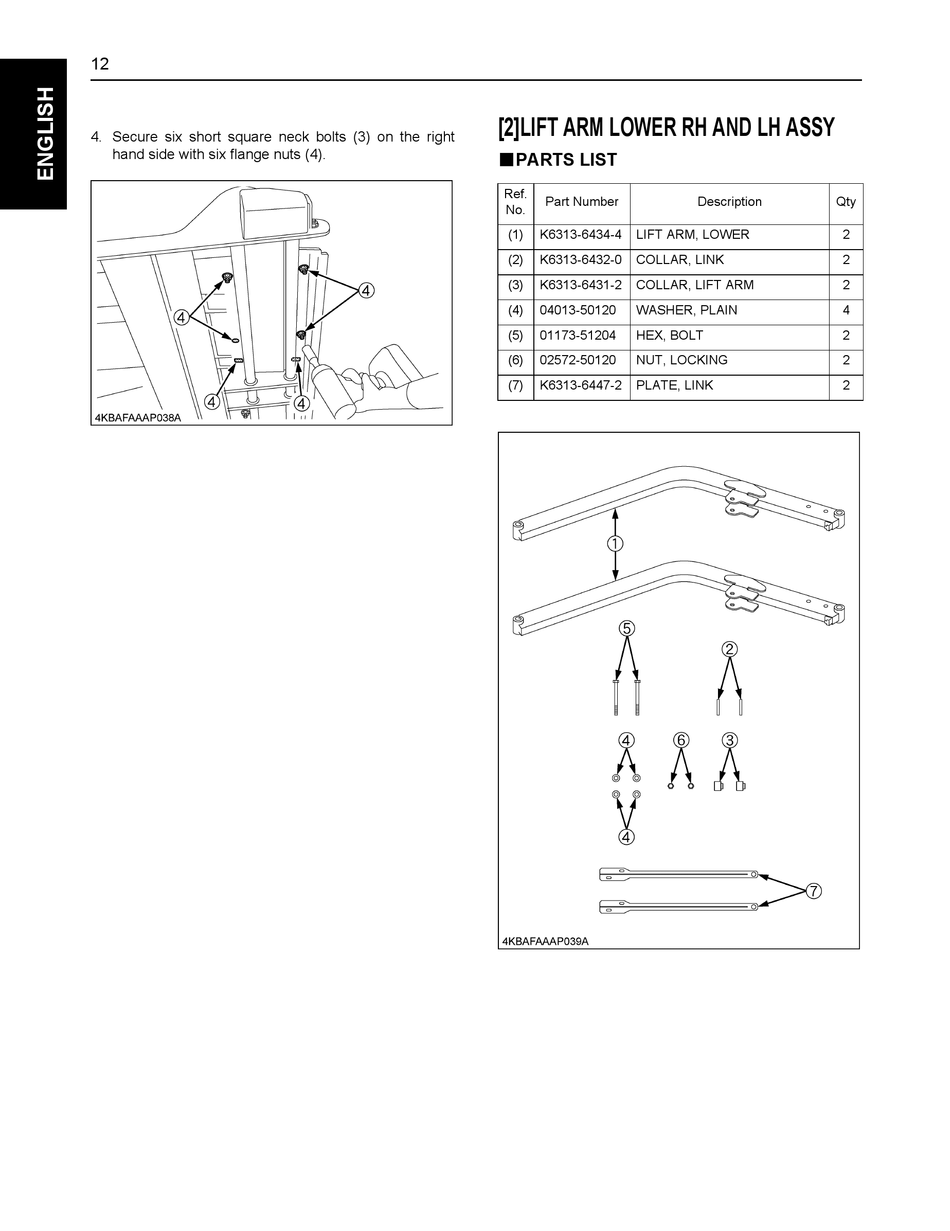 12

ENGLISH

4. Secure six short square neck bolts (3) on the right hand side with six flange nuts (4).

4
4
4
4

4KBAFAAAP038A

[2]LIFT ARM LOWER RH AND LH ASSY

■PARTS LIST

| Ref. No. | Part Number | Description | Qty |
|---|---|---|---|
| (1) | K6313-6434-4 | LIFT ARM, LOWER | 2 |
| (2) | K6313-6432-0 | COLLAR, LINK | 2 |
| (3) | K6313-6431-2 | COLLAR, LIFT ARM | 2 |
| (4) | 04013-50120 | WASHER, PLAIN | 4 |
| (5) | 01173-51204 | HEX, BOLT | 2 |
| (6) | 02572-50120 | NUT, LOCKING | 2 |
| (7) | K6313-6447-2 | PLATE, LINK | 2 |

1
5
2
4
6
3
4
7

4KBAFAAAP039A